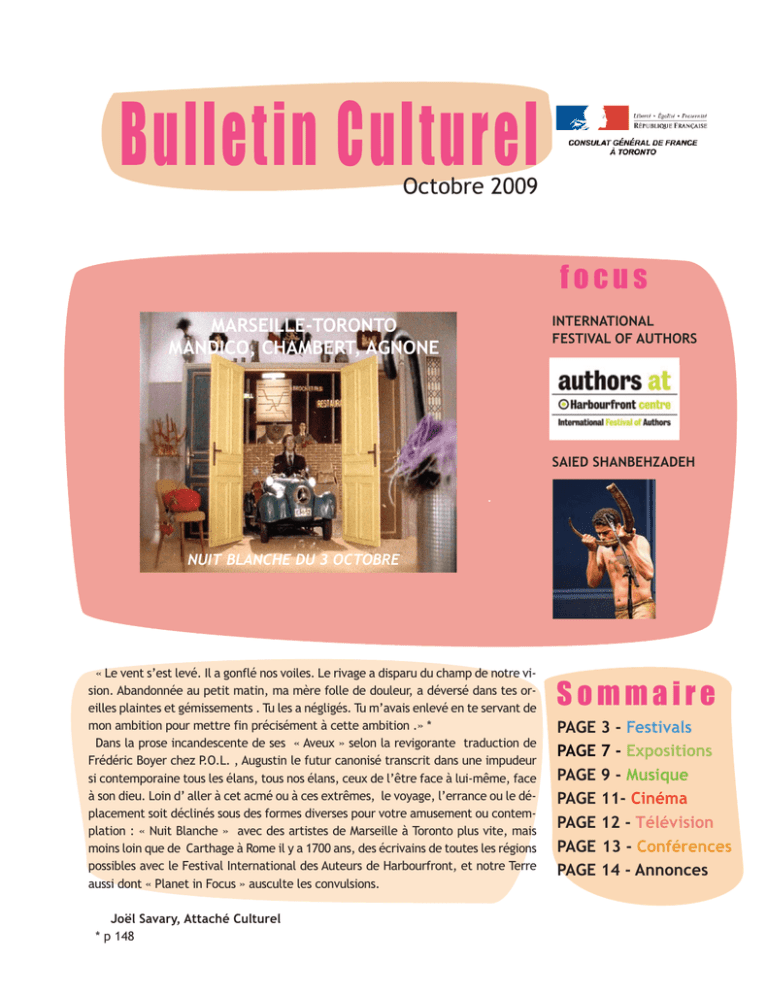 Bulletin Culturel
Octobre 2009

Liberté • Égalité • Fraternité
RÉPUBLIQUE FRANÇAISE
CONSULAT GÉNÉRAL DE FRANCE À TORONTO

focus

MARSEILLE-TORONTO
MANDICO, CHAMBERT, AGNONE

NUIT BLANCHE DU 3 OCTOBRE

INTERNATIONAL FESTIVAL OF AUTHORS

authors at
Harbourfront centre
International Festival of Authors

SAIED SHANBEHZADEH

« Le vent s'est levé. Il a gonflé nos voiles. Le rivage a disparu du champ de notre vision. Abandonnée au petit matin, ma mère folle de douleur, a déversé dans tes oreilles plaintes et gémissements . Tu les a négligés. Tu m'avais enlevé en te servant de mon ambition pour mettre fin précisément à cette ambition .» *
Dans la prose incandescente de ses « Aveux » selon la revigorante traduction de Frédéric Boyer chez P.O.L. , Augustin le futur canonisé transcrit dans une impudeur si contemporaine tous les élans, tous nos élans, ceux de l'être face à lui-même, face à son dieu. Loin d' aller à cet acmé ou à ces extrêmes, le voyage, l'errance ou le déplacement soit déclinés sous des formes diverses pour votre amusement ou contemplation : « Nuit Blanche » avec des artistes de Marseille à Toronto plus vite, mais moins loin que de Carthage à Rome il y a 1700 ans, des écrivains de toutes les régions possibles avec le Festival International des Auteurs de Harbourfront, et notre Terre aussi dont « Planet in Focus » ausculte les convulsions.

Joël Savary, Attaché Culturel
* p 148

Sommaire
PAGE 3 - Festivals
PAGE 7 - Expositions
PAGE 9 - Musique
PAGE 11- Cinéma
PAGE 12 - Télévision
PAGE 13 - Conférences
PAGE 14 - Annonces